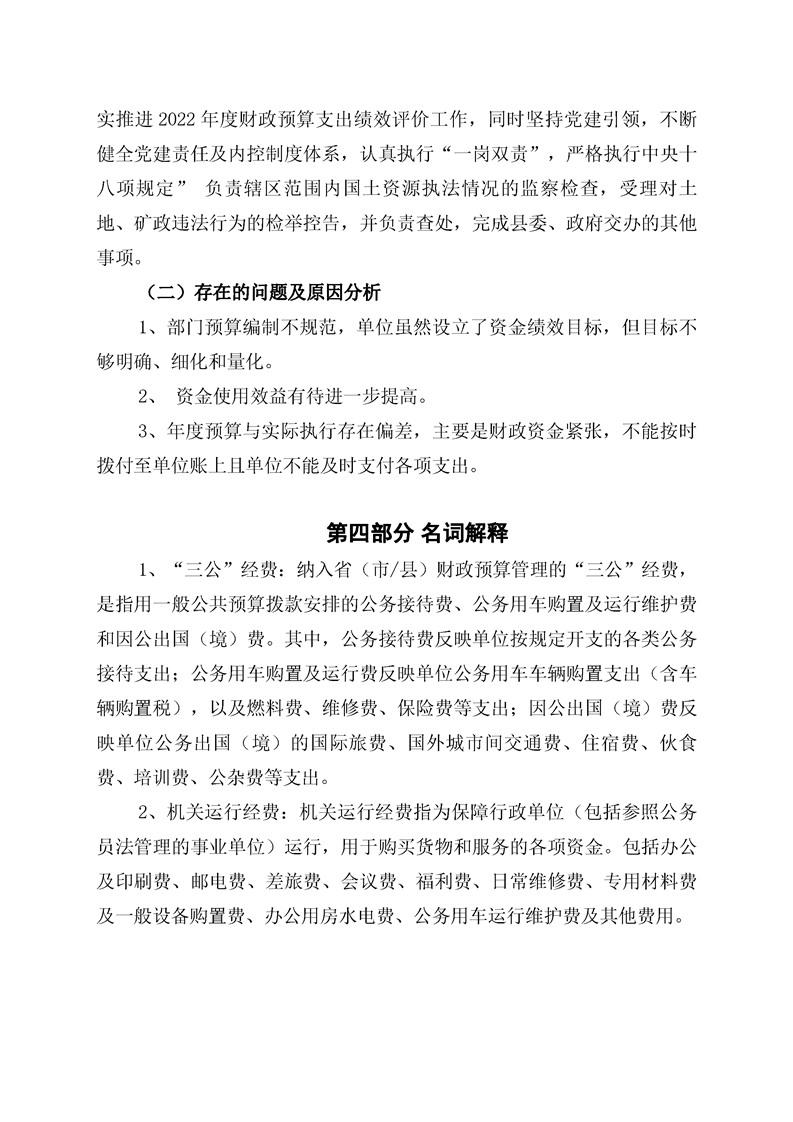 实推进 2022 年度财政预算支出绩效评价工作，同时坚持党建引领，不断健全党建责任及内控制度体系，认真执行“一岗双责”，严格执行中央十八项规定” 负责辖区范围内国土资源执法情况的监察检查，受理对土地、矿政违法行为的检举控告，并负责查处，完成县委、政府交办的其他事项。

（二）存在的问题及原因分析

1、部门预算编制不规范，单位虽然设立了资金绩效目标，但目标不够明确、细化和量化。

2、 资金使用效益有待进一步提高。

3、年度预算与实际执行存在偏差，主要是财政资金紧张，不能按时拨付至单位账上且单位不能及时支付各项支出。

第四部分 名词解释

1、“三公”经费：纳入省（市/县）财政预算管理的“三公”经费，是指用一般公共预算拨款安排的公务接待费、公务用车购置及运行维护费和因公出国（境）费。其中，公务接待费反映单位按规定开支的各类公务接待支出；公务用车购置及运行费反映单位公务用车车辆购置支出（含车辆购置税），以及燃料费、维修费、保险费等支出；因公出国（境）费反映单位公务出国（境）的国际旅费、国外城市间交通费、住宿费、伙食费、培训费、公杂费等支出。

2、机关运行经费：机关运行经费指为保障行政单位（包括参照公务员法管理的事业单位）运行，用于购买货物和服务的各项资金。包括办公及印刷费、邮电费、差旅费、会议费、福利费、日常维修费、专用材料费及一般设备购置费、办公用房水电费、公务用车运行维护费及其他费用。